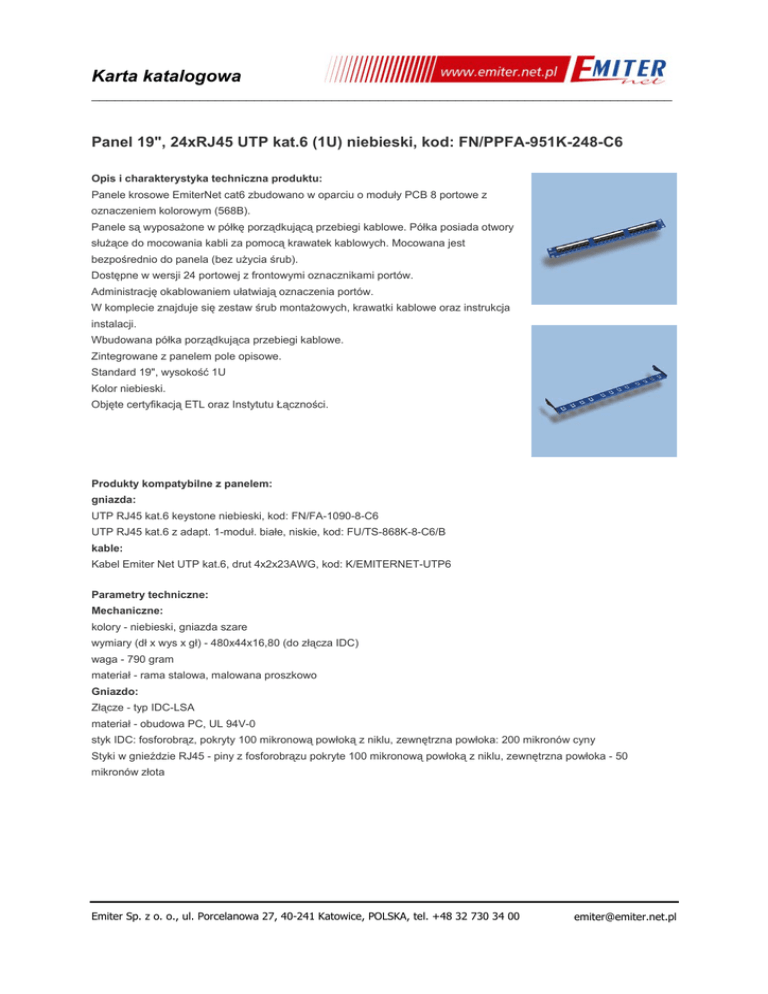 Karta katalogowa

www.emiter.net.pl EMITER net

Panel 19", 24xRJ45 UTP kat.6 (1U) niebieski, kod: FN/PPFA-951K-248-C6

Opis i charakterystyka techniczna produktu:
Panele krosowe EmiterNet cat6 zbudowano w oparciu o moduły PCB 8 portowe z oznaczeniem kolorowym (568B).
Panele są wyposażone w półkę porządkującą przebiegi kablowe. Półka posiada otwory służące do mocowania kabli za pomocą krawatek kablowych. Mocowana jest bezpośrednio do panela (bez użycia śrub).
Dostępne w wersji 24 portowej z frontowymi oznacznikami portów.
Administrację okablowaniem ułatwiają oznaczenia portów.
W komplecie znajduje się zestaw śrub montażowych, krawatki kablowe oraz instrukcja instalacji.
Wbudowana półka porządkująca przebiegi kablowe.
Zintegrowane z panelem pole opisowe.
Standard 19", wysokość 1U
Kolor niebieski.
Objęte certyfikacją ETL oraz Instytutu Łączności.

Produkty kompatybilne z panelem:
gniazda:
UTP RJ45 kat.6 keystone niebieski, kod: FN/FA-1090-8-C6
UTP RJ45 kat.6 z adapt. 1-moduł. białe, niskie, kod: FU/TS-868K-8-C6/B
kable:
Kabel Emiter Net UTP kat.6, drut 4x2x23AWG, kod: K/EMITERNET-UTP6

Parametry techniczne:
Mechaniczne:
kolory - niebieski, gniazda szare
wymiary (dł x wys x gł) - 480x44x16,80 (do złącza IDC)
waga - 790 gram
materiał - rama stalowa, malowana proszkowo
Gniazdo:
Złącze - typ IDC-LSA
materiał - obudowa PC, UL 94V-0
styk IDC: fosforobrąz, pokryty 100 mikronową powłoką z niklu, zewnętrzna powłoka: 200 mikronów cyny
Styki w gnieździe RJ45 - piny z fosforobrązu pokryte 100 mikronową powłoką z niklu, zewnętrzna powłoka - 50 mikronów złota

Emiter Sp. z o. o., ul. Porcelanowa 27, 40-241 Katowice, POLSKA, tel. +48 32 730 34 00 emiter@emiter.net.pl